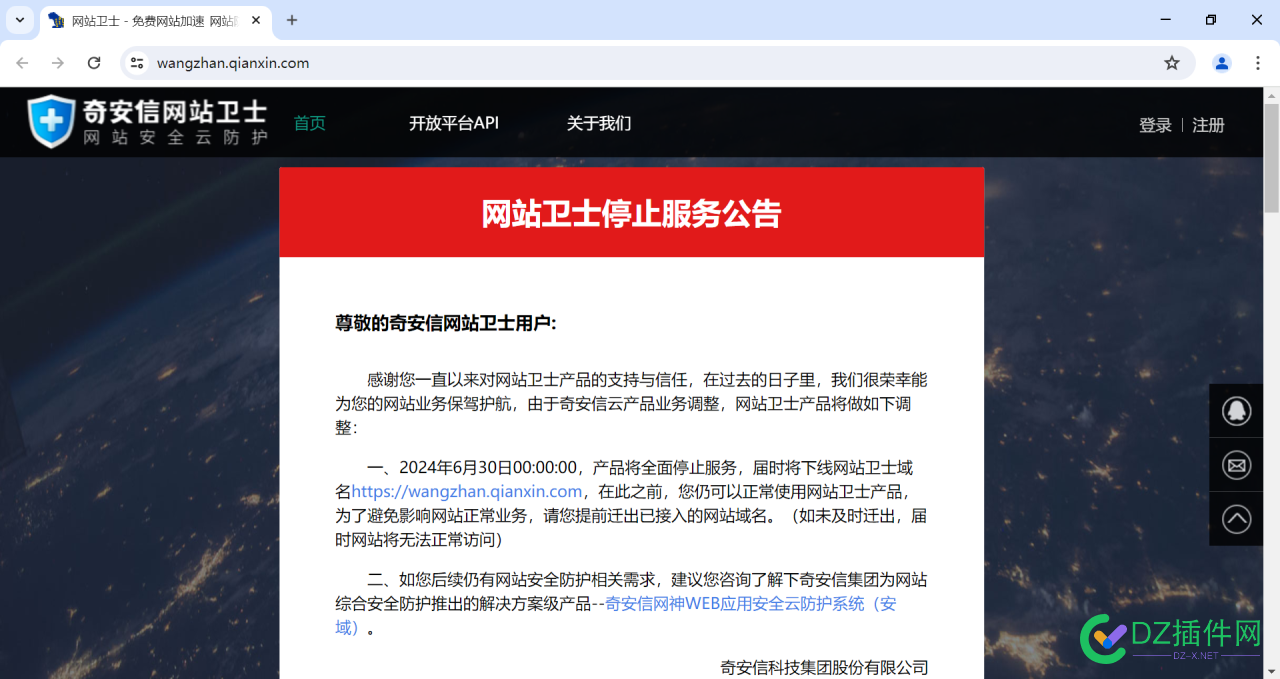 网站卫士 - 免费网站加速 网站

wangzhan.qianxin.com

奇安信网站卫士
网站安全云防护

首页 开放平台API 关于我们

登录 | 注册

网站卫士停止服务公告

尊敬的奇安信网站卫士用户:

感谢您一直以来对网站卫士产品的支持与信任，在过去的日子里，我们很荣幸能为您的网站业务保驾护航，由于奇安信云产品业务调整，网站卫士产品将做如下调整:

一、2024年6月30日00:00:00，产品将全面停止服务，届时将下线网站卫士域名https://wangzhan.qianxin.com，在此之前，您仍可以正常使用网站卫士产品，为了避免影响网站正常业务，请您提前迁出已接入的网站域名。（如未及时迁出，届时网站将无法正常访问）

二、如您后续仍有网站安全防护相关需求，建议您咨询了解下奇安信集团为网站综合安全防护推出的解决方案级产品--奇安信网神WEB应用安全云防护系统（安域）。

奇安信科技集团股份有限公司

DZ插件网
DZ-X.NET